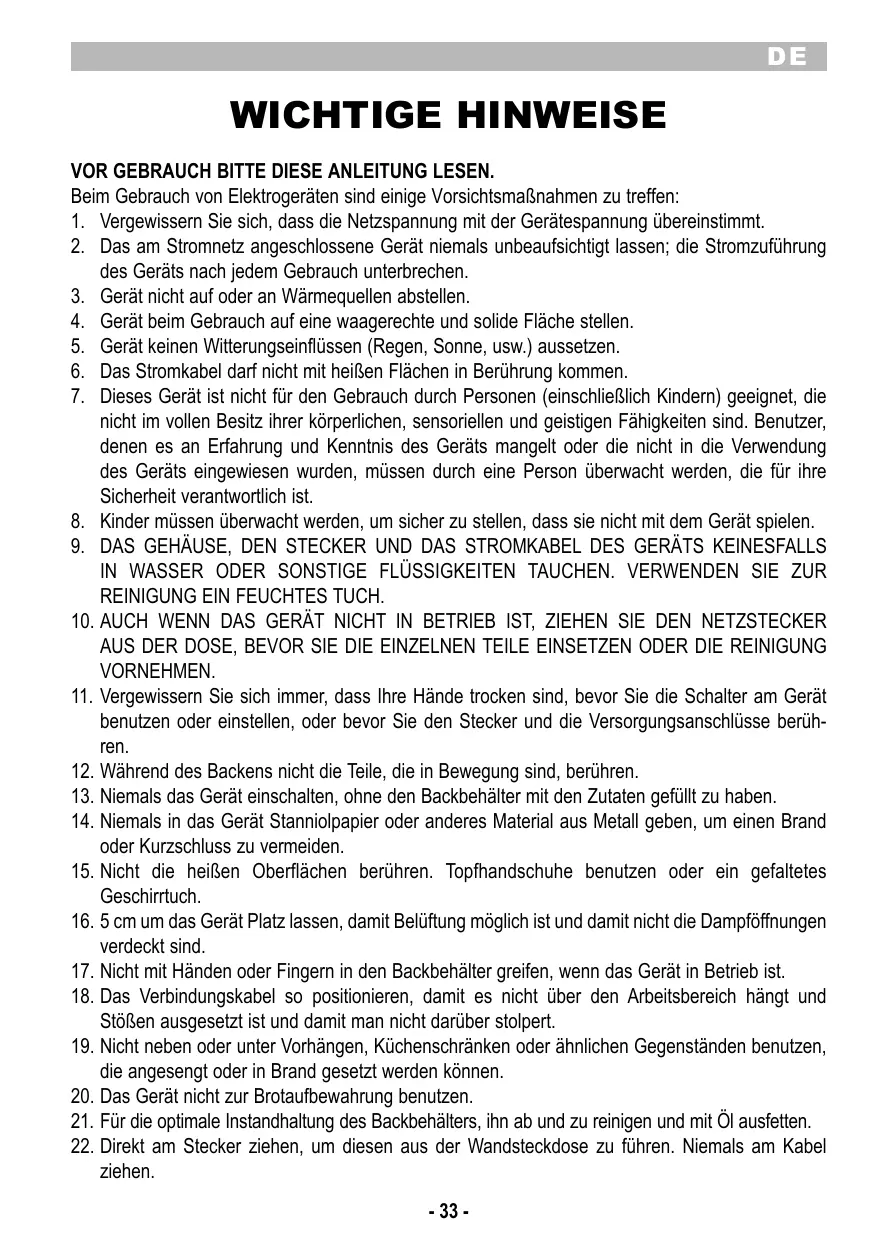 DE

WICHTIGE HINWEISE

VOR GEBRAUCH BITTE DIESE ANLEITUNG LESEN.
Beim Gebrauch von Elektrogeräten sind einige Vorsichtsmaßnahmen zu treffen:
1. Vergewissern Sie sich, dass die Netzspannung mit der Gerätespannung übereinstimmt.
2. Das am Stromnetz angeschlossene Gerät niemals unbeaufsichtigt lassen; die Stromzuführung des Geräts nach jedem Gebrauch unterbrechen.
3. Gerät nicht auf oder an Wärmequellen abstellen.
4. Gerät beim Gebrauch auf eine waagerechte und solide Fläche stellen.
5. Gerät keinen Witterungseinflüssen (Regen, Sonne, usw.) aussetzen.
6. Das Stromkabel darf nicht mit heißen Flächen in Berührung kommen.
7. Dieses Gerät ist nicht für den Gebrauch durch Personen (einschließlich Kindern) geeignet, die nicht im vollen Besitz ihrer körperlichen, sensoriellen und geistigen Fähigkeiten sind. Benutzer, denen es an Erfahrung und Kenntnis des Geräts mangelt oder die nicht in die Verwendung des Geräts eingewiesen wurden, müssen durch eine Person überwacht werden, die für ihre Sicherheit verantwortlich ist.
8. Kinder müssen überwacht werden, um sicher zu stellen, dass sie nicht mit dem Gerät spielen.
9. DAS GEHÄUSE, DEN STECKER UND DAS STROMKABEL DES GERÄTS KEINESFALLS IN WASSER ODER SONSTIGE FLÜSSIGKEITEN TAUCHEN. VERWENDEN SIE ZUR REINIGUNG EIN FEUCHTES TUCH.
10. AUCH WENN DAS GERÄT NICHT IN BETRIEB IST, ZIEHEN SIE DEN NETZSTECKER AUS DER DOSE, BEVOR SIE DIE EINZELNEN TEILE EINSETZEN ODER DIE REINIGUNG VORNEHMEN.
11. Vergewissern Sie sich immer, dass Ihre Hände trocken sind, bevor Sie die Schalter am Gerät benutzen oder einstellen, oder bevor Sie den Stecker und die Versorgungsanschlüsse berühren.
12. Während des Backens nicht die Teile, die in Bewegung sind, berühren.
13. Niemals das Gerät einschalten, ohne den Backbehälter mit den Zutaten gefüllt zu haben.
14. Niemals in das Gerät Stanniolpapier oder anderes Material aus Metall geben, um einen Brand oder Kurzschluss zu vermeiden.
15. Nicht die heißen Oberflächen berühren. Topfhandschuhe benutzen oder ein gefaltetes Geschirrtuch.
16. 5 cm um das Gerät Platz lassen, damit Belüftung möglich ist und damit nicht die Dampföffnungen verdeckt sind.
17. Nicht mit Händen oder Fingern in den Backbehälter greifen, wenn das Gerät in Betrieb ist.
18. Das Verbindungskabel so positionieren, damit es nicht über den Arbeitsbereich hängt und Stößen ausgesetzt ist und damit man nicht darüber stolpert.
19. Nicht neben oder unter Vorhängen, Küchenschränken oder ähnlichen Gegenständen benutzen, die angesengt oder in Brand gesetzt werden können.
20. Das Gerät nicht zur Brotaufbewahrung benutzen.
21. Für die optimale Instandhaltung des Backbehälters, ihn ab und zu reinigen und mit Öl ausfetten.
22. Direkt am Stecker ziehen, um diesen aus der Wandsteckdose zu führen. Niemals am Kabel ziehen.

- 33 -